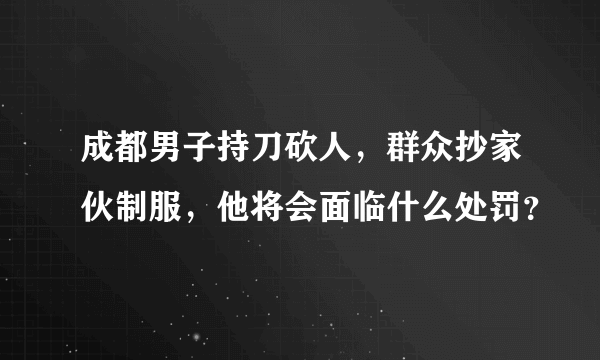 成都男子持刀砍人，群众抄家伙制服，他将会面临什么处罚？